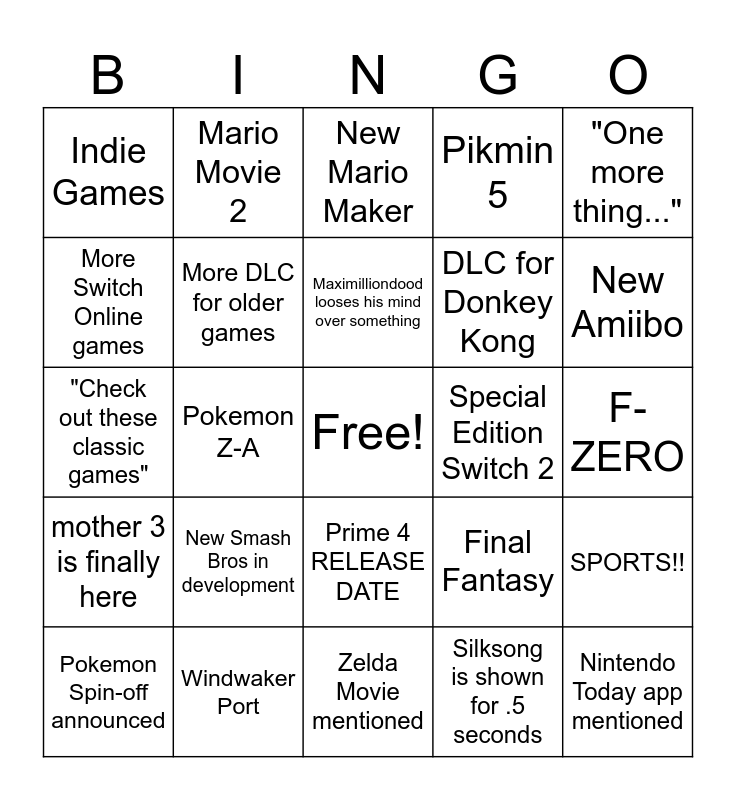 | B | I | N | G | O |
|---|---|---|---|---|
| Indie Games | Mario Movie 2 | New Mario Maker | Pikmin 5 | "One more thing..." |
| More Switch Online games | More DLC for older games | Maximilliondood looses his mind over something | DLC for Donkey Kong | New Amiibo |
| "Check out these classic games" | Pokemon Z-A | Free! | Special Edition Switch 2 | F-ZERO |
| mother 3 is finally here | New Smash Bros in development | Prime 4 RELEASE DATE | Final Fantasy | SPORTS!! |
| Pokemon Spin-off announced | Windwaker Port | Zelda Movie mentioned | Silksong is shown for .5 seconds | Nintendo Today app mentioned |